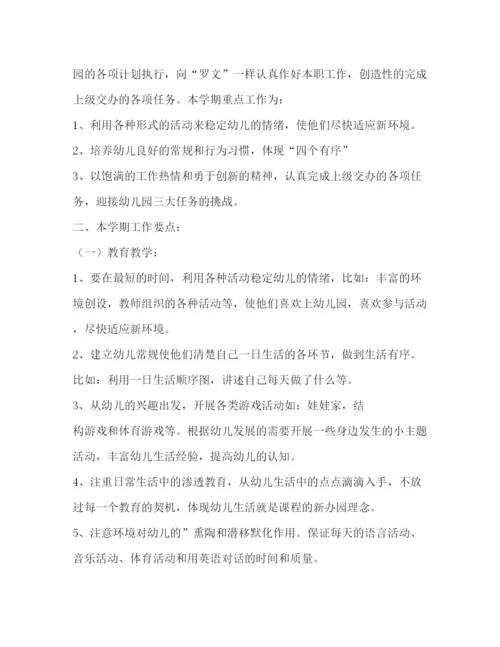 园的各项计划执行，向“罗文”一样认真作好本职工作，创造性的完成上级交办的各项任务。本学期重点工作为：

1、利用各种形式的活动来稳定幼儿的情绪，使他们尽快适应新环境。

2、培养幼儿良好的常规和行为习惯，体现“四个有序”

3、以饱满的工作热情和勇于创新的精神，认真完成上级交办的各项任务，迎接幼儿园三大任务的挑战。

二、本学期工作要点：

（一）教育教学：

1、要在最短的时间，利用各种活动稳定幼儿的情绪，比如：丰富的环境创设，教师组织的各种活动等，使他们喜欢上幼儿园，喜欢参与活动，尽快适应新环境。

2、建立幼儿常规使他们清楚自己一日生活的各环节，做到生活有序。比如：利用一日生活顺序图，讲述自己每天做了什么等。

3、从幼儿的兴趣出发，开展各类游戏活动如：娃娃家，结构游戏和体育游戏等。根据幼儿发展的需要开展一些身边发生的小主题活动，丰富幼儿生活经验，提高幼儿的认知。

4、注重日常生活中的渗透教育，从幼儿生活中的点点滴滴入手，不放过每一个教育的契机，体现幼儿生活就是课程的新办园理念。

5、注意环境对幼儿的”熏陶和潜移默化作用。保证每天的语言活动、音乐活动、体育活动和用英语对话的时间和质量。